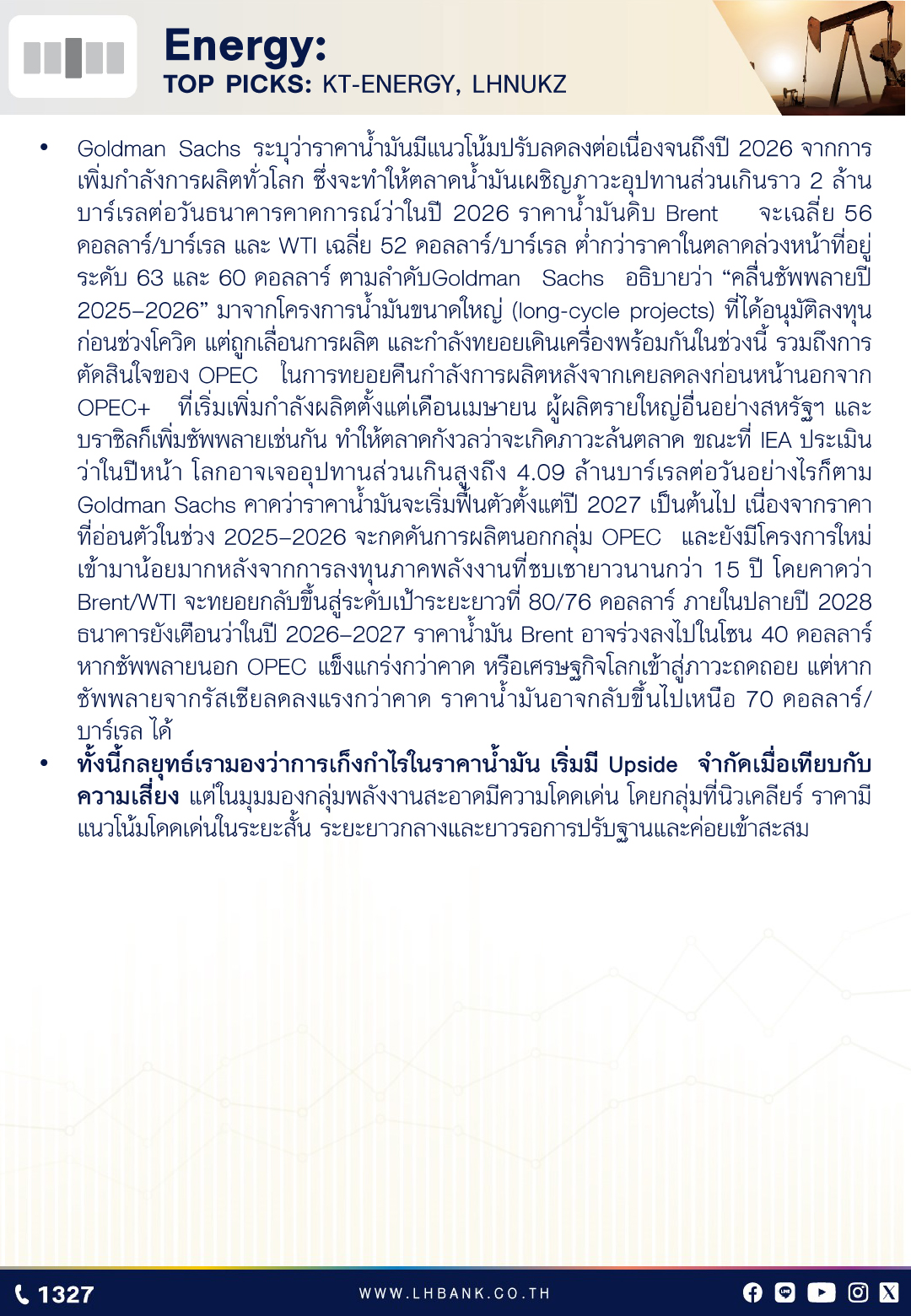 Energy:
TOP PICKS: KT-ENERGY, LHNUKZ

• Goldman Sachs ระบุว่าราคาน้ำมันมีแนวโน้มปรับลดลงต่อเนื่องจนถึงปี 2026 จากการเพิ่มกำลังการผลิตทั่วโลก ซึ่งจะทำให้ตลาดน้ำมันเผชิญภาวะอุปทานส่วนเกินราว 2 ล้านบาร์เรลต่อวันธนาคารคาดการณ์ว่าในปี 2026 ราคาน้ำมันดิบ Brent จะเฉลี่ย 56 ดอลลาร์/บาร์เรล และ WTI เฉลี่ย 52 ดอลลาร์/บาร์เรล ต่ำกว่าราคาในตลาดล่วงหน้าที่อยู่ระดับ 63 และ 60 ดอลลาร์ ตามลำดับGoldman Sachs อธิบายว่า “คลื่นซัพพลายปี 2025–2026” มาจากโครงการน้ำมันขนาดใหญ่ (long-cycle projects) ที่ได้อนุมัติลงทุนก่อนช่วงโควิด แต่ถูกเลื่อนการผลิต และกำลังทยอยเดินเครื่องพร้อมกันในช่วงนี้ รวมถึงการตัดสินใจของ OPEC ในการทยอยคืนกำลังการผลิตหลังจากเคยลดลงก่อนหน้านอกจาก OPEC+ ที่เริ่มเพิ่มกำลังผลิตตั้งแต่เดือนเมษายน ผู้ผลิตรายใหญ่อื่นอย่างสหรัฐฯ และบราซิลก็เพิ่มซัพพลายเช่นกัน ทำให้ตลาดกังวลว่าจะเกิดภาวะล้นตลาด ขณะที่ IEA ประเมินว่าในปีหน้า โลกอาจเจออุปทานส่วนเกินสูงถึง 4.09 ล้านบาร์เรลต่อวันอย่างไรก็ตาม Goldman Sachs คาดว่าราคาน้ำมันจะเริ่มฟื้นตัวตั้งแต่ปี 2027 เป็นต้นไป เนื่องจากราคาที่อ่อนตัวในช่วง 2025–2026 จะกดดันการผลิตนอกกลุ่ม OPEC และยังมีโครงการใหม่เข้ามาน้อยมากหลังจากการลงทุนภาคพลังงานที่ซบเซายาวนานกว่า 15 ปี โดยคาดว่า Brent/WTI จะทยอยกลับขึ้นสู่ระดับเป้าระยะยาวที่ 80/76 ดอลลาร์ ภายในปลายปี 2028 ธนาคารยังเตือนว่าในปี 2026–2027 ราคาน้ำมัน Brent อาจร่วงลงไปในโซน 40 ดอลลาร์ หากซัพพลายนอก OPEC แข็งแกร่งกว่าคาด หรือเศรษฐกิจโลกเข้าสู่ภาวะถดถอย แต่หากซัพพลายจากรัสเซียลดลงแรงกว่าคาด ราคาน้ำมันอาจกลับขึ้นไปเหนือ 70 ดอลลาร์/บาร์เรล ได้
• ทั้งนี้กลยุทธ์เรามองว่าการเก็งกำไรในราคาน้ำมัน เริ่มมี Upside จำกัดเมื่อเทียบกับความเสี่ยง แต่ในมุมมองกลุ่มพลังงานสะอาดมีความโดดเด่น โดยกลุ่มที่นิวเคลียร์ ราคามีแนวโน้มโดดเด่นในระยะสั้น ระยะยาวกลางและยาวรอการปรับฐานและค่อยเข้าสะสม

1327
WWW.LHBANK.CO.TH